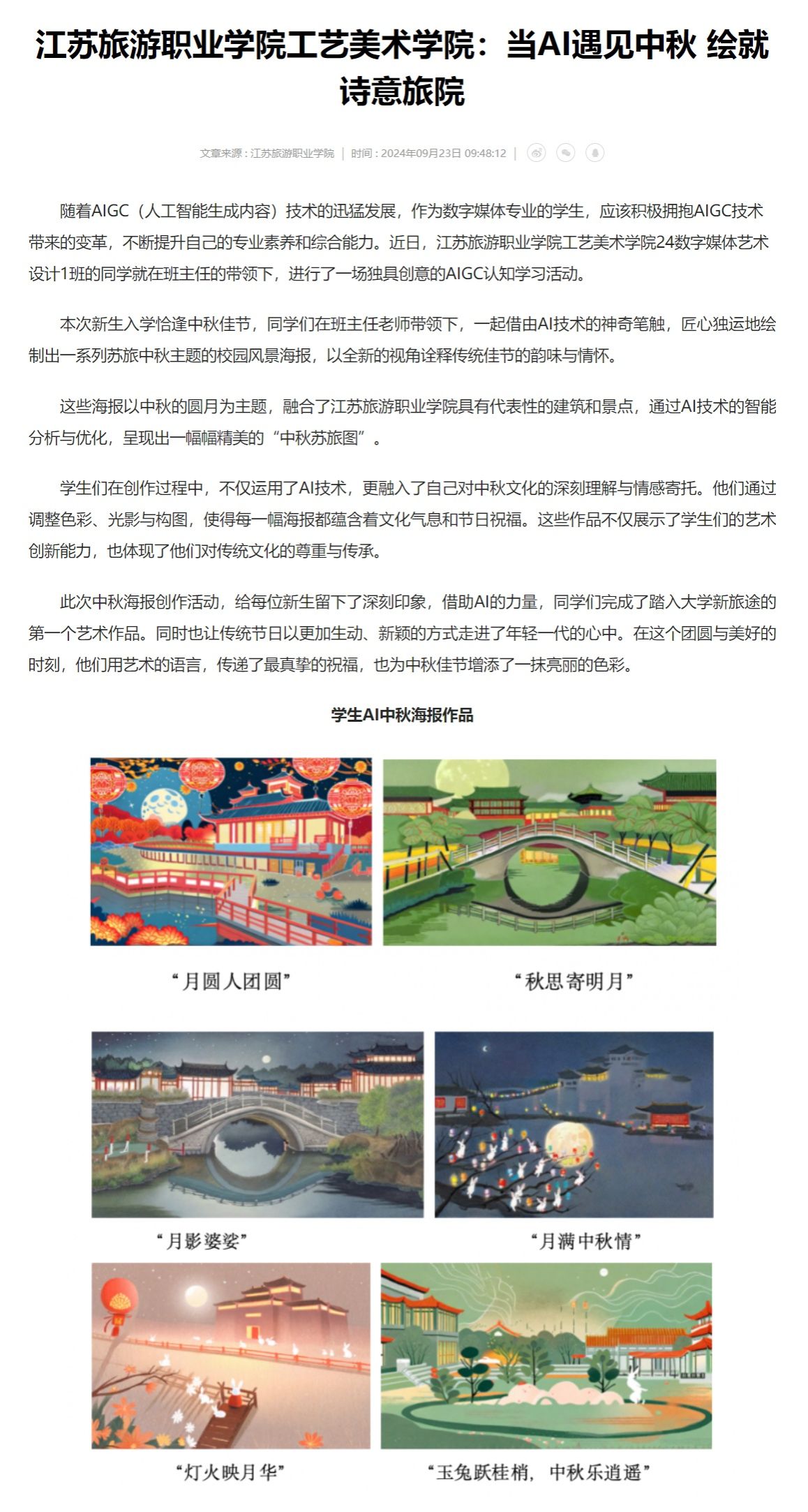 江苏旅游职业学院工艺美术学院：当AI遇见中秋 绘就诗意旅院

文章来源：江苏旅游职业学院 | 时间：2024年09月23日 09:48:12 |

随着AIGC（人工智能生成内容）技术的迅猛发展，作为数字媒体专业的学生，应该积极拥抱AIGC技术带来的变革，不断提升自己的专业素养和综合能力。近日，江苏旅游职业学院工艺美术学院24数字媒体艺术设计1班的同学就在班主任的带领下，进行了一场独具创意的AIGC认知学习活动。

本次新生入学恰逢中秋佳节，同学们在班主任老师带领下，一起借由AI技术的神奇笔触，匠心独运地绘制出一系列苏旅中秋主题的校园风景海报，以全新的视角诠释传统佳节的韵味与情怀。

这些海报以中秋的圆月为主题，融合了江苏旅游职业学院具有代表性的建筑和景点，通过AI技术的智能分析与优化，呈现出一幅幅精美的“中秋苏旅图”。

学生们在创作过程中，不仅运用了AI技术，更融入了自己对中秋文化的深刻理解与情感寄托。他们通过调整色彩、光影与构图，使得每一幅海报都蕴含着文化气息和节日祝福。这些作品不仅展示了学生们的艺术创新能力，也体现了他们对传统文化的尊重与传承。

此次中秋海报创作活动，给每位新生留下了深刻印象，借助AI的力量，同学们完成了踏入大学新旅途的第一个艺术作品。同时也让传统节日以更加生动、新颖的方式走进了年轻一代的心中。在这个团圆与美好的时刻，他们用艺术的语言，传递了最真挚的祝福，也为中秋佳节增添了一抹亮丽的色彩。

学生AI中秋海报作品

“月圆人团圆”

“秋思寄明月”

“月影婆娑”

“月满中秋情”

“灯火映月华”

“玉兔跃桂梢，中秋乐逍遥”